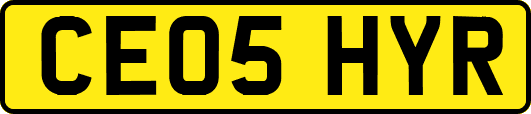 CE05 HYR